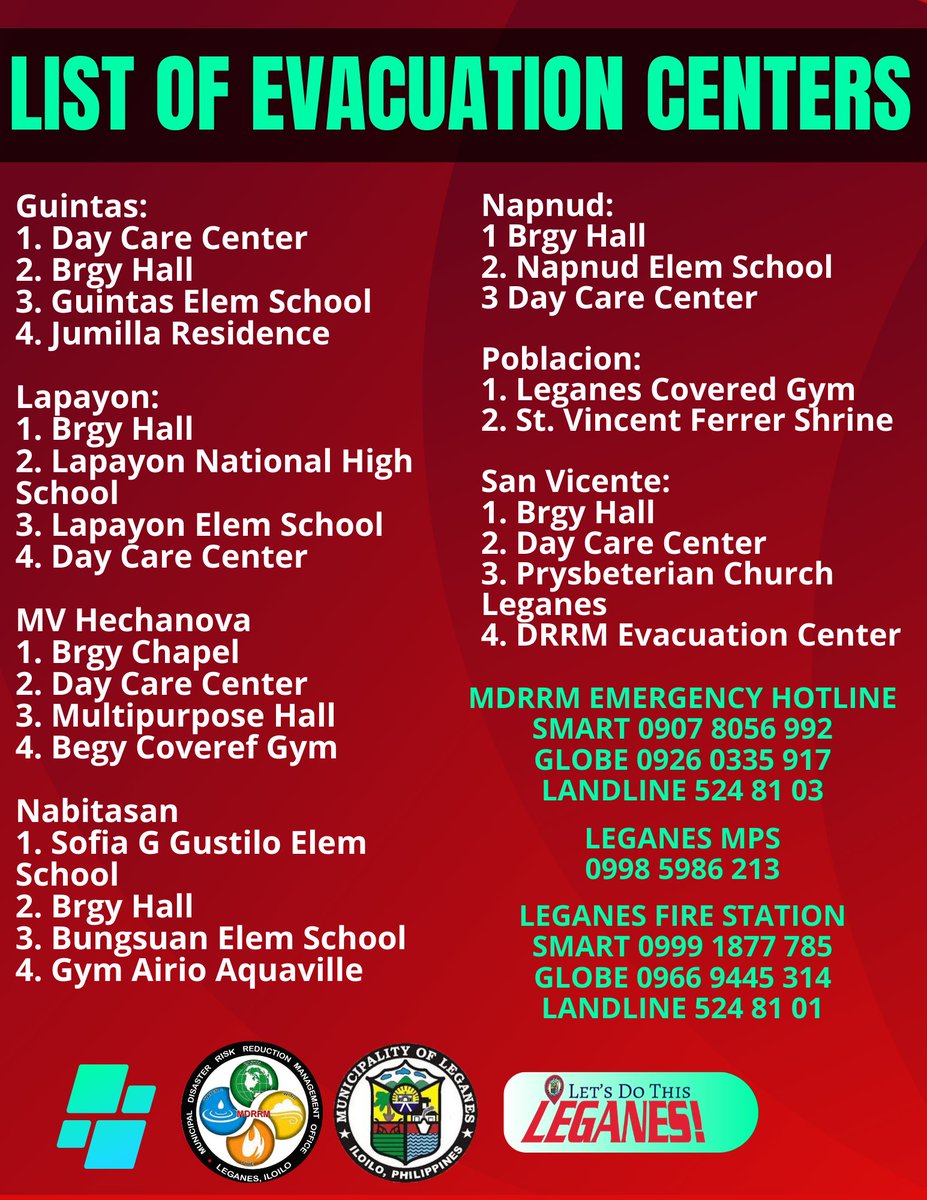 LIST OF EVACUATION CENTERS

Guintas:
1. Day Care Center
2. Brgy Hall
3. Guintas Elem School
4. Jumilla Residence

Lapayon:
1. Brgy Hall
2. Lapayon National High School
3. Lapayon Elem School
4. Day Care Center

MV Hechanova
1. Brgy Chapel
2. Day Care Center
3. Multipurpose Hall
4. Begy Coveref Gym

Nabitasan
1. Sofia G Gustilo Elem School
2. Brgy Hall
3. Bungsuan Elem School
4. Gym Airio Aquaville

Napnud:
1 Brgy Hall
2. Napnud Elem School
3 Day Care Center

Poblacion:
1. Leganes Covered Gym
2. St. Vincent Ferrer Shrine

San Vicente:
1. Brgy Hall
2. Day Care Center
3. Prysbeterian Church Leganes
4. DRRM Evacuation Center

MDRRM EMERGENCY HOTLINE
SMART 0907 8056 992
GLOBE 0926 0335 917
LANDLINE 524 81 03

LEGANES MPS
0998 5986 213

LEGANES FIRE STATION
SMART 0999 1877 785
GLOBE 0966 9445 314
LANDLINE 524 81 01

MUNICIPAL DISASTER RISK REDUCTION MANAGEMENT OFFICE
MDRRM
LEGANES, ILOILO

MUNICIPALITY OF LEGANES
ILOILO, PHILIPPINES

LET'S DO THIS
LEGANES!